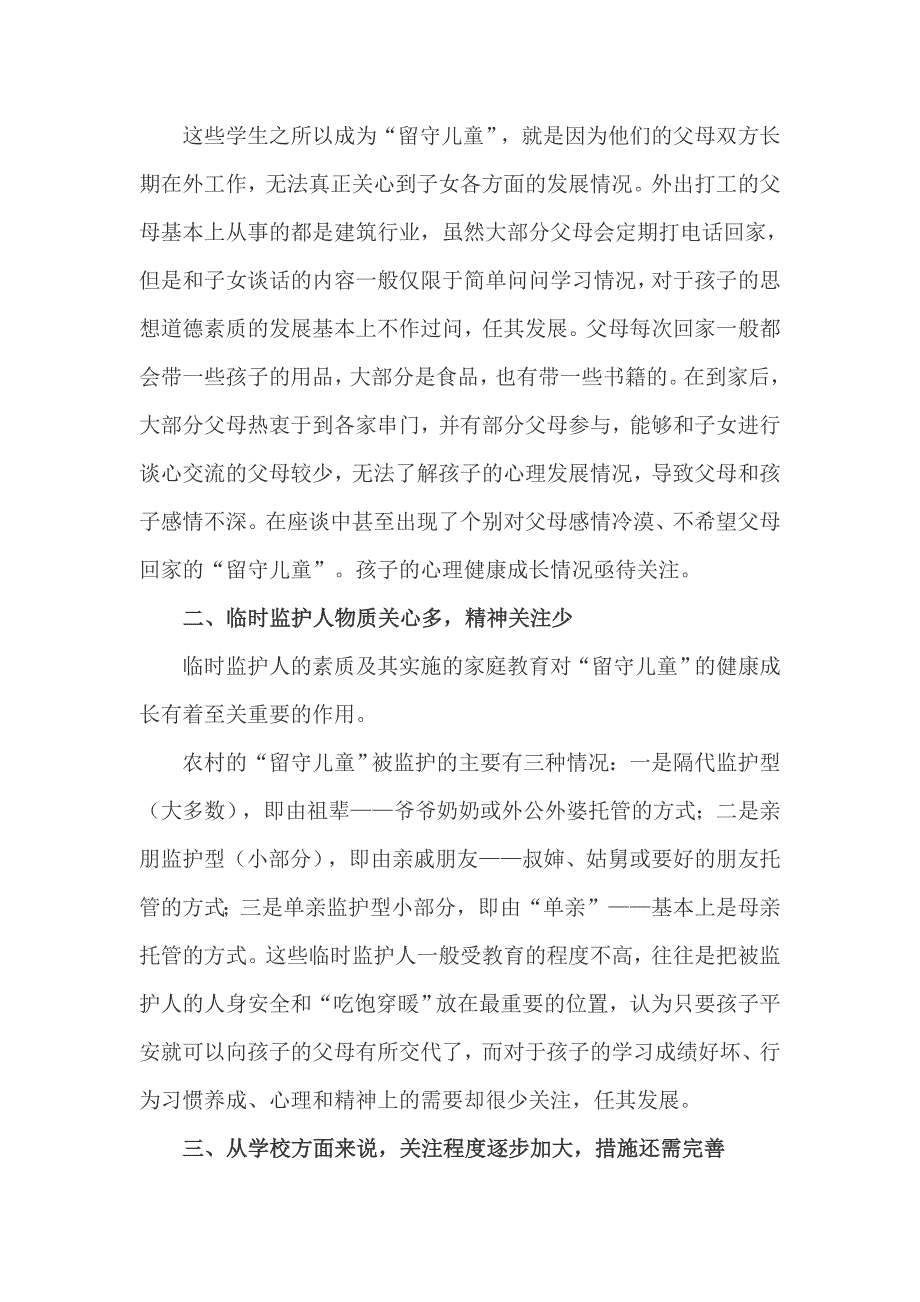 这些学生之所以成为“留守儿童”，就是因为他们的父母双方长期在外工作，无法真正关心到子女各方面的发展情况。外出打工的父母基本上从事的都是建筑行业，虽然大部分父母会定期打电话回家，但是和子女谈话的内容一般仅限于简单问问学习情况，对于孩子的思想道德素质的发展基本上不作过问，任其发展。父母每次回家一般都会带一些孩子的用品，大部分是食品，也有带一些书籍的。在到家后，大部分父母热衷于到各家串门，并有部分父母参与，能够和子女进行谈心交流的父母较少，无法了解孩子的心理发展情况，导致父母和孩子感情不深。在座谈中甚至出现了个别对父母感情冷漠、不希望父母回家的“留守儿童”。孩子的心理健康成长情况亟待关注。

二、临时监护人物质关心多，精神关注少

临时监护人的素质及其实施的家庭教育对“留守儿童”的健康成长有着至关重要的作用。

农村的“留守儿童”被监护的主要有三种情况：一是隔代监护型（大多数），即由祖辈——爷爷奶奶或外公外婆托管的方式；二是亲朋监护型（小部分），即由亲戚朋友——叔婶、姑舅或要好的朋友托管的方式；三是单亲监护型小部分，即由“单亲”——基本上是母亲托管的方式。这些临时监护人一般受教育的程度不高，往往是把被监护人的人身安全和“吃饱穿暖”放在最重要的位置，认为只要孩子平安就可以向孩子的父母有所交代了，而对于孩子的学习成绩好坏、行为习惯养成、心理和精神上的需要却很少关注，任其发展。

三、从学校方面来说，关注程度逐步加大，措施还需完善